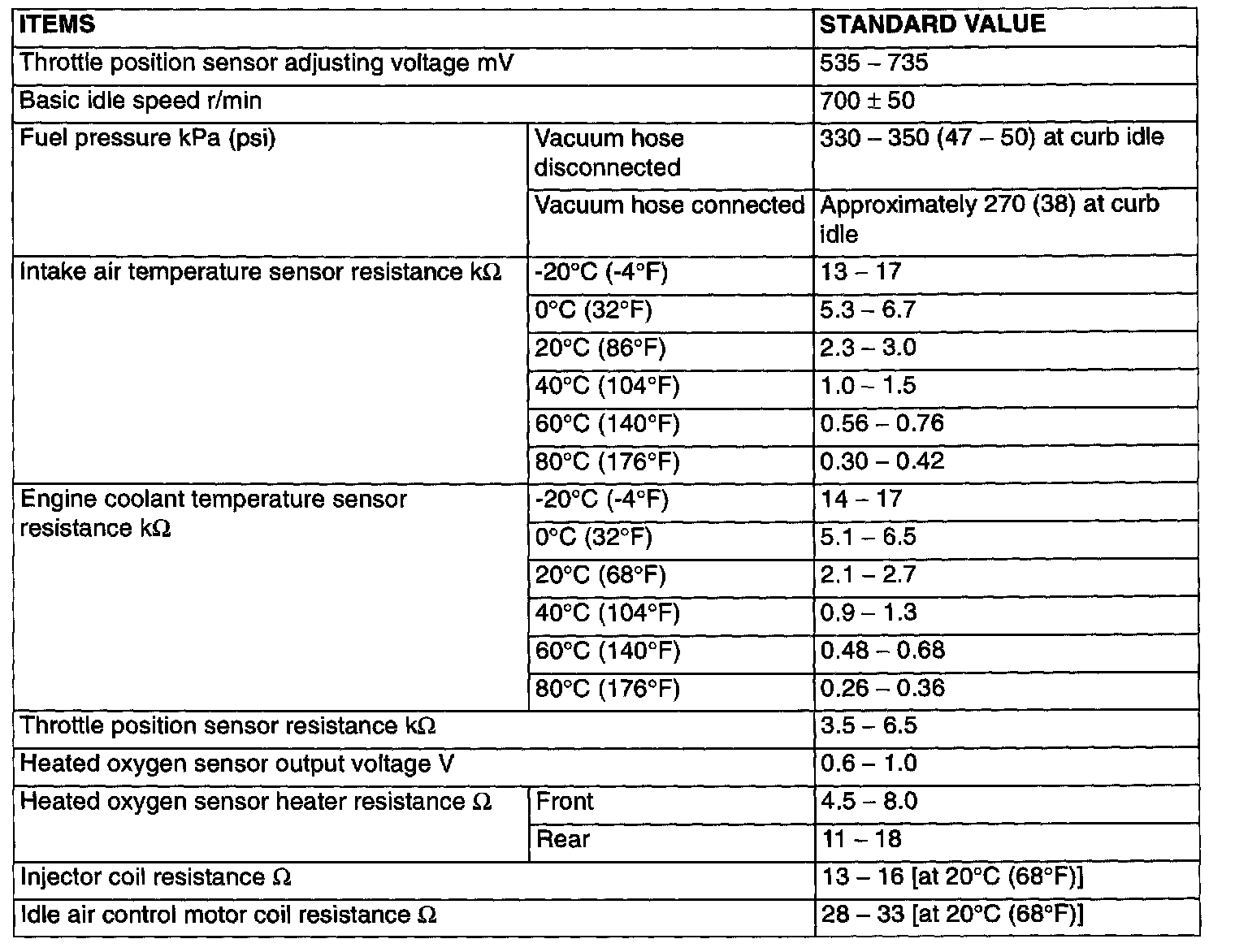 | ITEMS | | STANDARD VALUE |
|---|---|---|
| Throttle position sensor adjusting voltage mV | | 535 – 735 |
| Basic idle speed r/min | | 700 ± 50 |
| Fuel pressure kPa (psi) | Vacuum hose disconnected | 330 – 350 (47 – 50) at curb idle |
| | Vacuum hose connected | Approximately 270 (38) at curb idle |
| Intake air temperature sensor resistance kΩ | -20°C (-4°F) | 13 – 17 |
| | 0°C (32°F) | 5.3 – 6.7 |
| | 20°C (86°F) | 2.3 – 3.0 |
| | 40°C (104°F) | 1.0 – 1.5 |
| | 60°C (140°F) | 0.56 – 0.76 |
| | 80°C (176°F) | 0.30 – 0.42 |
| Engine coolant temperature sensor resistance kΩ | -20°C (-4°F) | 14 – 17 |
| | 0°C (32°F) | 5.1 – 6.5 |
| | 20°C (68°F) | 2.1 – 2.7 |
| | 40°C (104°F) | 0.9 – 1.3 |
| | 60°C (140°F) | 0.48 – 0.68 |
| | 80°C (176°F) | 0.26 – 0.36 |
| Throttle position sensor resistance kΩ | | 3.5 – 6.5 |
| Heated oxygen sensor output voltage V | | 0.6 – 1.0 |
| Heated oxygen sensor heater resistance Ω | Front | 4.5 – 8.0 |
| | Rear | 11 – 18 |
| Injector coil resistance Ω | | 13 – 16 [at 20°C (68°F)] |
| Idle air control motor coil resistance Ω | | 28 – 33 [at 20°C (68°F)] |